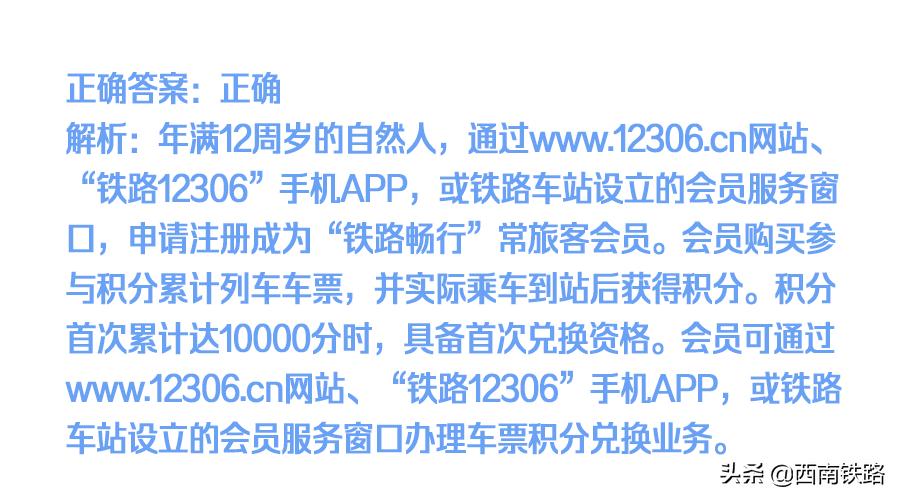 正确答案：正确

解析：年满12周岁的自然人，通过www.12306.cn网站、“铁路12306”手机APP，或铁路车站设立的会员服务窗口，申请注册成为“铁路畅行”常旅客会员。会员购买参与积分累计列车车票，并实际乘车到站后获得积分。积分首次累计达10000分时，具备首次兑换资格。会员可通过www.12306.cn网站、“铁路12306”手机APP，或铁路车站设立的会员服务窗口办理车票积分兑换业务。

头条 @西南铁路